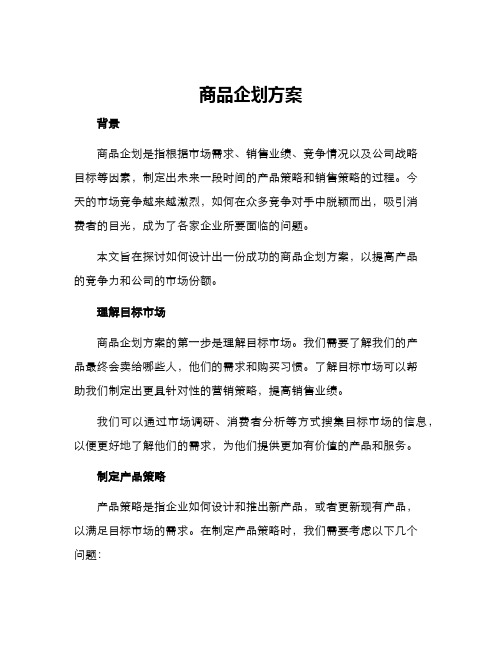 商品企划方案

背景

商品企划是指根据市场需求、销售业绩、竞争情况以及公司战略目标等因素，制定出未来一段时间的产品策略和销售策略的过程。今天的市场竞争越来越激烈，如何在众多竞争对手中脱颖而出，吸引消费者的目光，成为了各家企业所要面临的问题。

本文旨在探讨如何设计出一份成功的商品企划方案，以提高产品的竞争力和公司的市场份额。

理解目标市场

商品企划方案的第一步是理解目标市场。我们需要了解我们的产品最终会卖给哪些人，他们的需求和购买习惯。了解目标市场可以帮助我们制定出更具针对性的营销策略，提高销售业绩。

我们可以通过市场调研、消费者分析等方式搜集目标市场的信息，以便更好地了解他们的需求，为他们提供更加有价值的产品和服务。

制定产品策略

产品策略是指企业如何设计和推出新产品，或者更新现有产品，以满足目标市场的需求。在制定产品策略时，我们需要考虑以下几个问题：